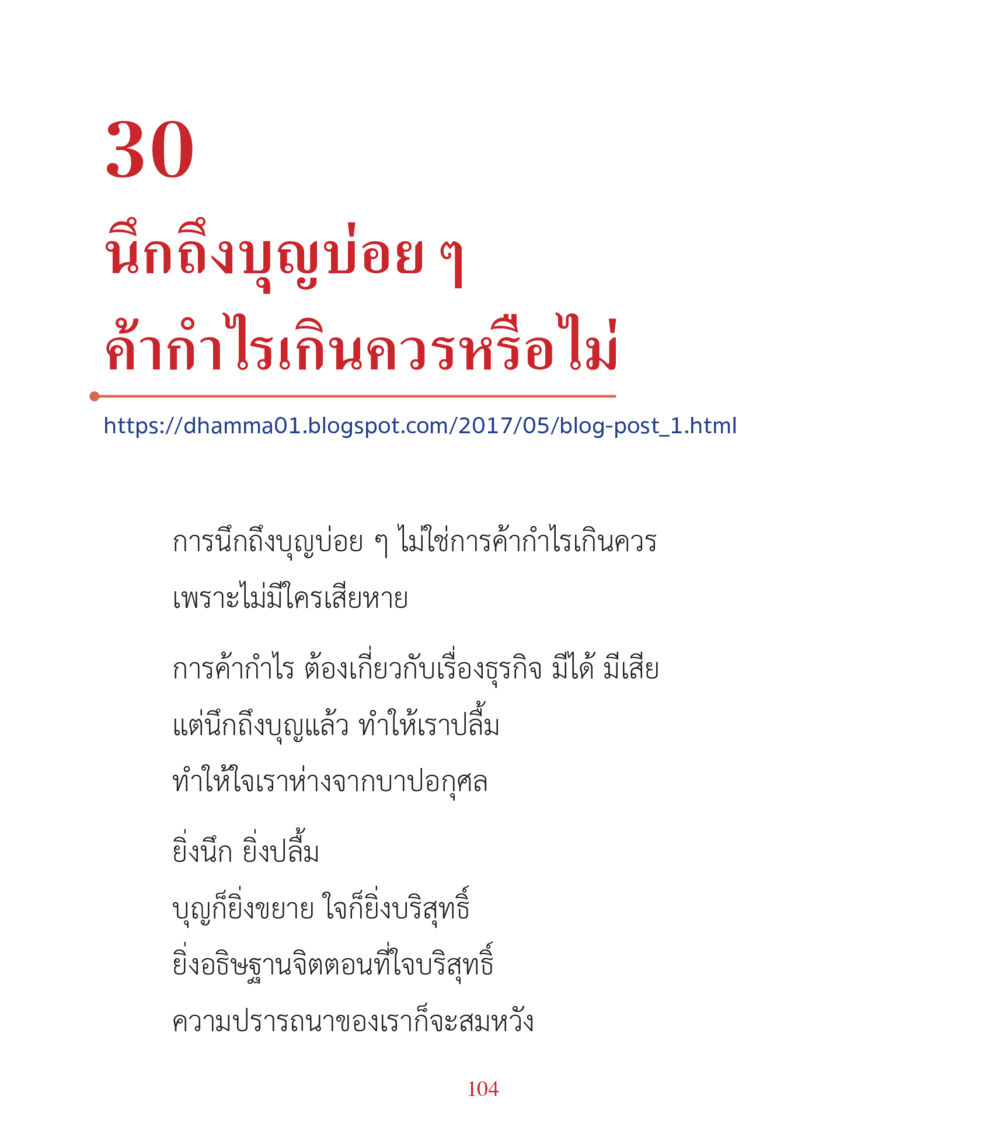 30

นึกถึงบุญบ่อย ๆ ค้ากำไรเกินควรหรือไม่

https://dhamma01.blogspot.com/2017/05/blog-post_1.html

การนึกถึงบุญบ่อย ๆ ไม่ใช่การค้ากำไรเกินควร เพราะไม่มีใครเสียหาย

การค้ากำไร ต้องเกี่ยวกับเรื่องธุรกิจ มีได้ มีเสีย แต่นึกถึงบุญแล้ว ทำให้เราปลื้ม ทำให้ใจเราห่างจากบาปอกุศล

ยิ่งนึก ยิ่งปลื้ม บุญก็ยิ่งขยาย ใจก็ยิ่งบริสุทธิ์ ยิ่งอธิษฐานจิตตอนที่ใจบริสุทธิ์ ความปรารถนาของเราก็จะสมหวัง

104